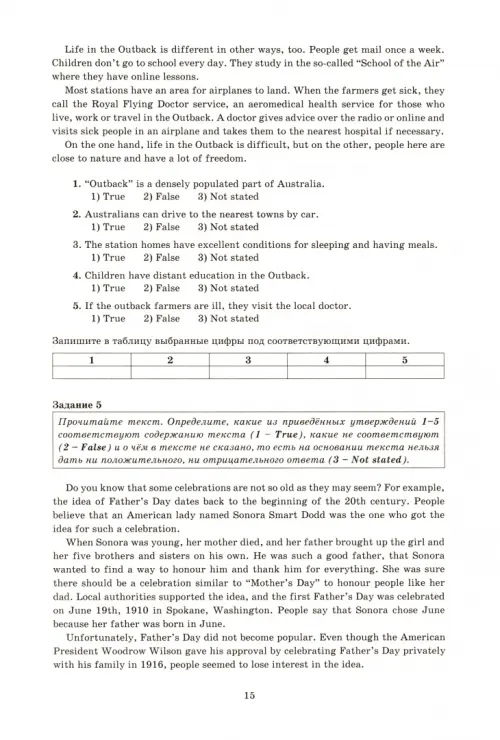 Life in the Outback is different in other ways, too. People get mail once a week. Children don't go to school every day. They study in the so-called "School of the Air" where they have online lessons.

Most stations have an area for airplanes to land. When the farmers get sick, they call the Royal Flying Doctor service, an aeromedical health service for those who live, work or travel in the Outback. A doctor gives advice over the radio or online and visits sick people in an airplane and takes them to the nearest hospital if necessary.

On the one hand, life in the Outback is difficult, but on the other, people here are close to nature and have a lot of freedom.

1. "Outback" is a densely populated part of Australia.
1) True 2) False 3) Not stated

2. Australians can drive to the nearest towns by car.
1) True 2) False 3) Not stated

3. The station homes have excellent conditions for sleeping and having meals.
1) True 2) False 3) Not stated

4. Children have distant education in the Outback.
1) True 2) False 3) Not stated

5. If the outback farmers are ill, they visit the local doctor.
1) True 2) False 3) Not stated

Запишите в таблицу выбранные цифры под соответствующими цифрами.

| 1 | 2 | 3 | 4 | 5 |
|---|---|---|---|---|
| | | | | |

Задание 5

Прочитайте текст. Определите, какие из приведённых утверждений 1–5 соответствуют содержанию текста (1 – True), какие не соответствуют (2 – False) и о чём в тексте не сказано, то есть на основании текста нельзя дать ни положительного, ни отрицательного ответа (3 – Not stated).

Do you know that some celebrations are not so old as they may seem? For example, the idea of Father's Day dates back to the beginning of the 20th century. People believe that an American lady named Sonora Smart Dodd was the one who got the idea for such a celebration.

When Sonora was young, her mother died, and her father brought up the girl and her five brothers and sisters on his own. He was such a good father, that Sonora wanted to find a way to honour him and thank him for everything. She was sure there should be a celebration similar to "Mother's Day" to honour people like her dad. Local authorities supported the idea, and the first Father's Day was celebrated on June 19th, 1910 in Spokane, Washington. People say that Sonora chose June because her father was born in June.

Unfortunately, Father's Day did not become popular. Even though the American President Woodrow Wilson gave his approval by celebrating Father's Day privately with his family in 1916, people seemed to lose interest in the idea.

15